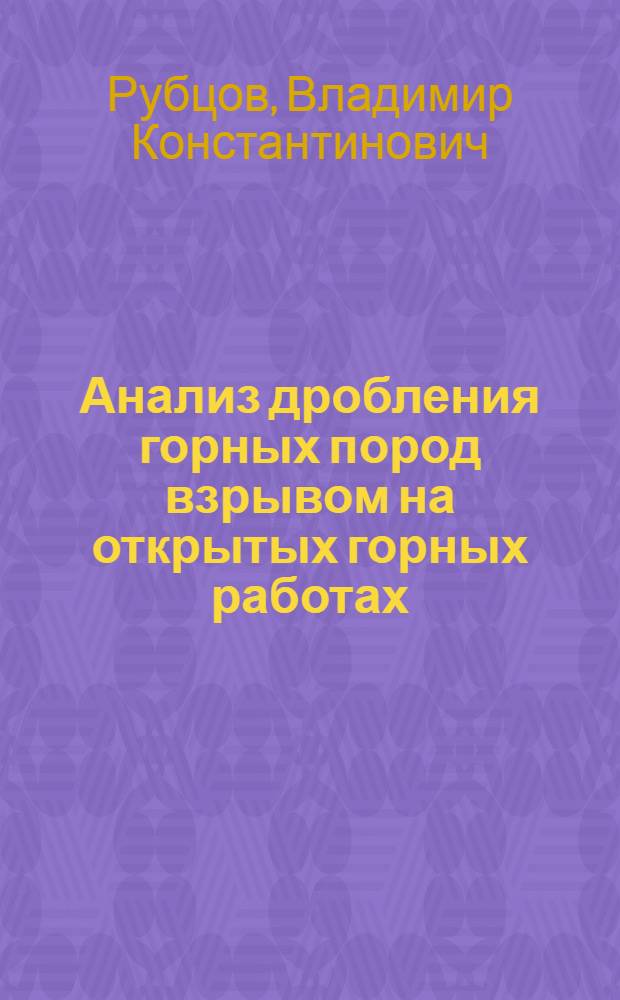 Рубцов, Владимир Константинович

Анализ дробления горных пород взрывом на открытых горных работах